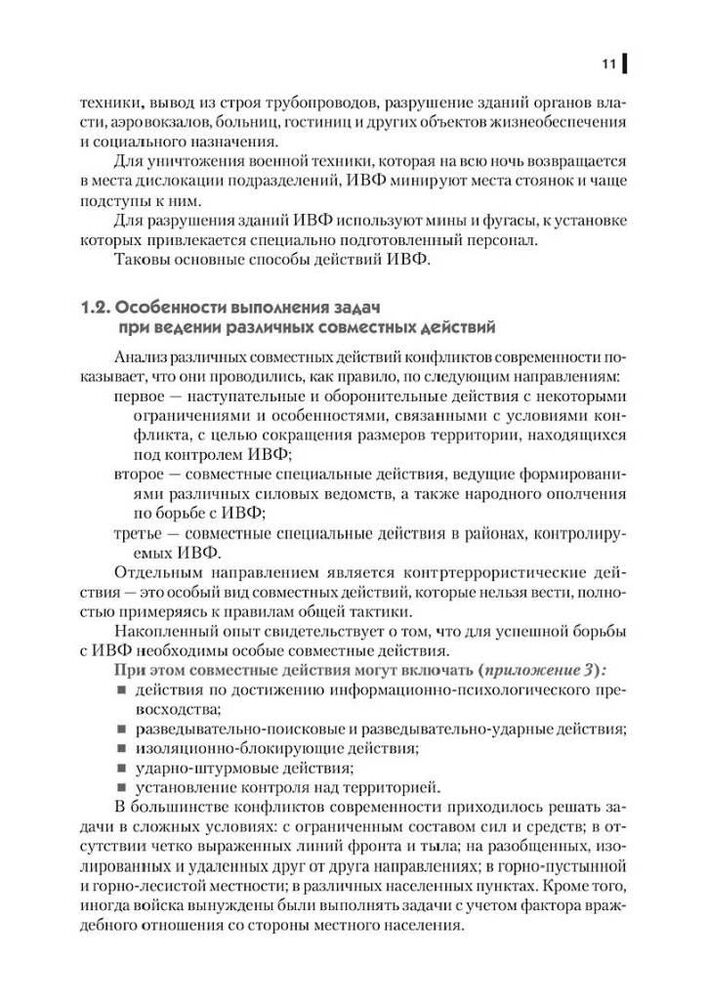 11

техники, вывод из строя трубопроводов, разрушение зданий органов власти, аэровокзалов, больниц, гостиниц и других объектов жизнеобеспечения и социального назначения.

Для уничтожения военной техники, которая на всю ночь возвращается в места дислокации подразделений, ИВФ минируют места стоянок и чаще подступы к ним.

Для разрушения зданий ИВФ используют мины и фугасы, к установке которых привлекается специально подготовленный персонал.

Таковы основные способы действий ИВФ.

1.2. Особенности выполнения задач при ведении различных совместных действий

Анализ различных совместных действий конфликтов современности показывает, что они проводились, как правило, по следующим направлениям:

первое — наступательные и оборонительные действия с некоторыми ограничениями и особенностями, связанными с условиями конфликта, с целью сокращения размеров территории, находящихся под контролем ИВФ;

второе — совместные специальные действия, ведущие формированиями различных силовых ведомств, а также народного ополчения по борьбе с ИВФ;

третье — совместные специальные действия в районах, контролируемых ИВФ.

Отдельным направлением является контртеррористические действия — это особый вид совместных действий, которые нельзя вести, полностью примеряясь к правилам общей тактики.

Накопленный опыт свидетельствует о том, что для успешной борьбы с ИВФ необходимы особые совместные действия.

При этом совместные действия могут включать (приложение 3):

■ действия по достижению информационно-психологического превосходства;

■ разведывательно-поисковые и разведывательно-ударные действия;

■ изоляционно-блокирующие действия;

■ ударно-штурмовые действия;

■ установление контроля над территорией.

В большинстве конфликтов современности приходилось решать задачи в сложных условиях: с ограниченным составом сил и средств; в отсутствии четко выраженных линий фронта и тыла; на разобщенных, изолированных и удаленных друг от друга направлениях; в горно-пустынной и горно-лесистой местности; в различных населенных пунктах. Кроме того, иногда войска вынуждены были выполнять задачи с учетом фактора враждебного отношения со стороны местного населения.